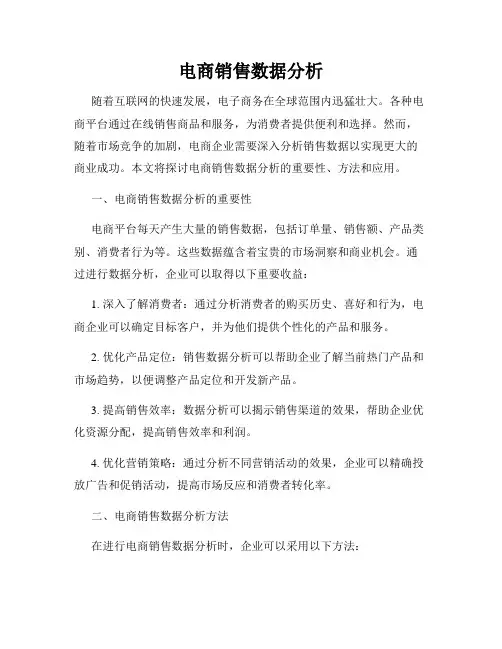 电商销售数据分析

随着互联网的快速发展，电子商务在全球范围内迅猛壮大。各种电商平台通过在线销售商品和服务，为消费者提供便利和选择。然而，随着市场竞争的加剧，电商企业需要深入分析销售数据以实现更大的商业成功。本文将探讨电商销售数据分析的重要性、方法和应用。

一、电商销售数据分析的重要性

电商平台每天产生大量的销售数据，包括订单量、销售额、产品类别、消费者行为等。这些数据蕴含着宝贵的市场洞察和商业机会。通过进行数据分析，企业可以取得以下重要收益：

1. 深入了解消费者：通过分析消费者的购买历史、喜好和行为，电商企业可以确定目标客户，并为他们提供个性化的产品和服务。

2. 优化产品定位：销售数据分析可以帮助企业了解当前热门产品和市场趋势，以便调整产品定位和开发新产品。

3. 提高销售效率：数据分析可以揭示销售渠道的效果，帮助企业优化资源分配，提高销售效率和利润。

4. 优化营销策略：通过分析不同营销活动的效果，企业可以精确投放广告和促销活动，提高市场反应和消费者转化率。

二、电商销售数据分析方法

在进行电商销售数据分析时，企业可以采用以下方法：